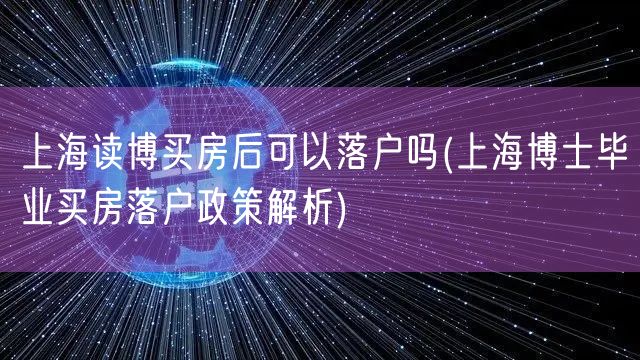 上海读博买房后可以落户吗(上海博士毕业买房落户政策解析)